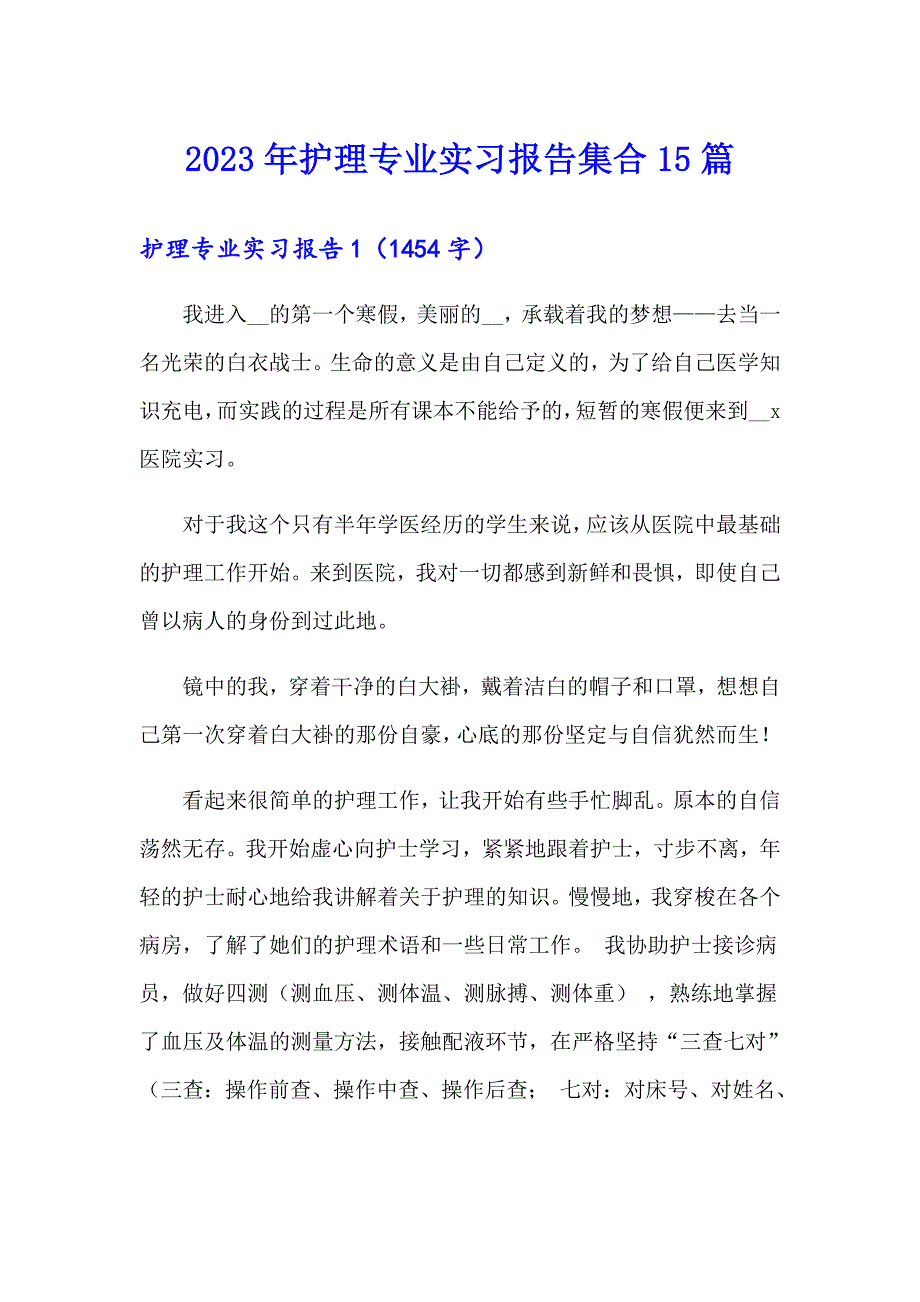 2023年护理专业实习报告集合15篇

护理专业实习报告1（1454字）

我进入__的第一个寒假，美丽的__，承载着我的梦想——去当一名光荣的白衣战士。生命的意义是由自己定义的，为了给自己医学知识充电，而实践的过程是所有课本不能给予的，短暂的寒假便来到__x医院实习。

对于我这个只有半年学医经历的学生来说，应该从医院中最基础的护理工作开始。来到医院，我对一切都感到新鲜和畏惧，即使自己曾以病人的身份到过此地。

镜中的我，穿着干净的白大褂，戴着洁白的帽子和口罩，想想自己第一次穿着白大褂的那份自豪，心底的那份坚定与自信犹然而生！

看起来很简单的护理工作，让我开始有些手忙脚乱。原本的自信荡然无存。我开始虚心向护士学习，紧紧地跟着护士，寸步不离，年轻的护士耐心地给我讲解着关于护理的知识。慢慢地，我穿梭在各个病房，了解了她们的护理术语和一些日常工作。 我协助护士接诊病员，做好四测（测血压、测体温、测脉搏、测体重），熟练地掌握了血压及体温的测量方法，接触配液环节，在严格坚持“三查七对”（三查：操作前查、操作中查、操作后查； 七对：对床号、对姓名、